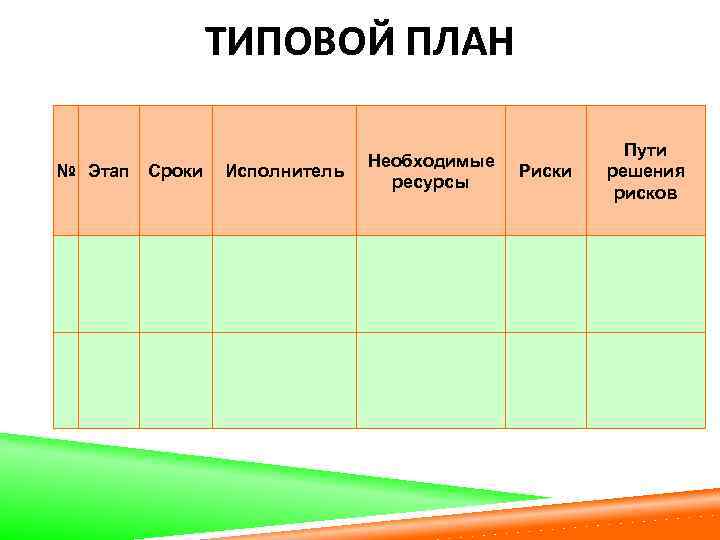 ТИПОВОЙ ПЛАН

| № | Этап | Сроки | Исполнитель | Необходимые ресурсы | Риски | Пути решения рисков |
|---|---|---|---|---|---|---|
| | | | | | | |
| | | | | | | |